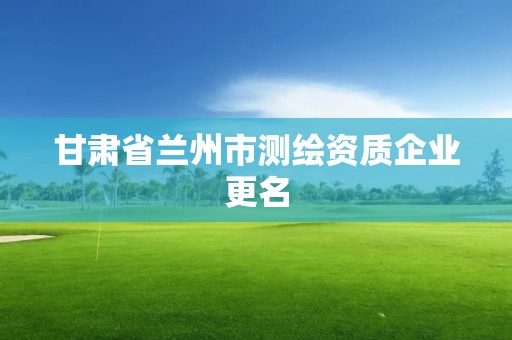 甘肃省兰州市测绘资质企业更名